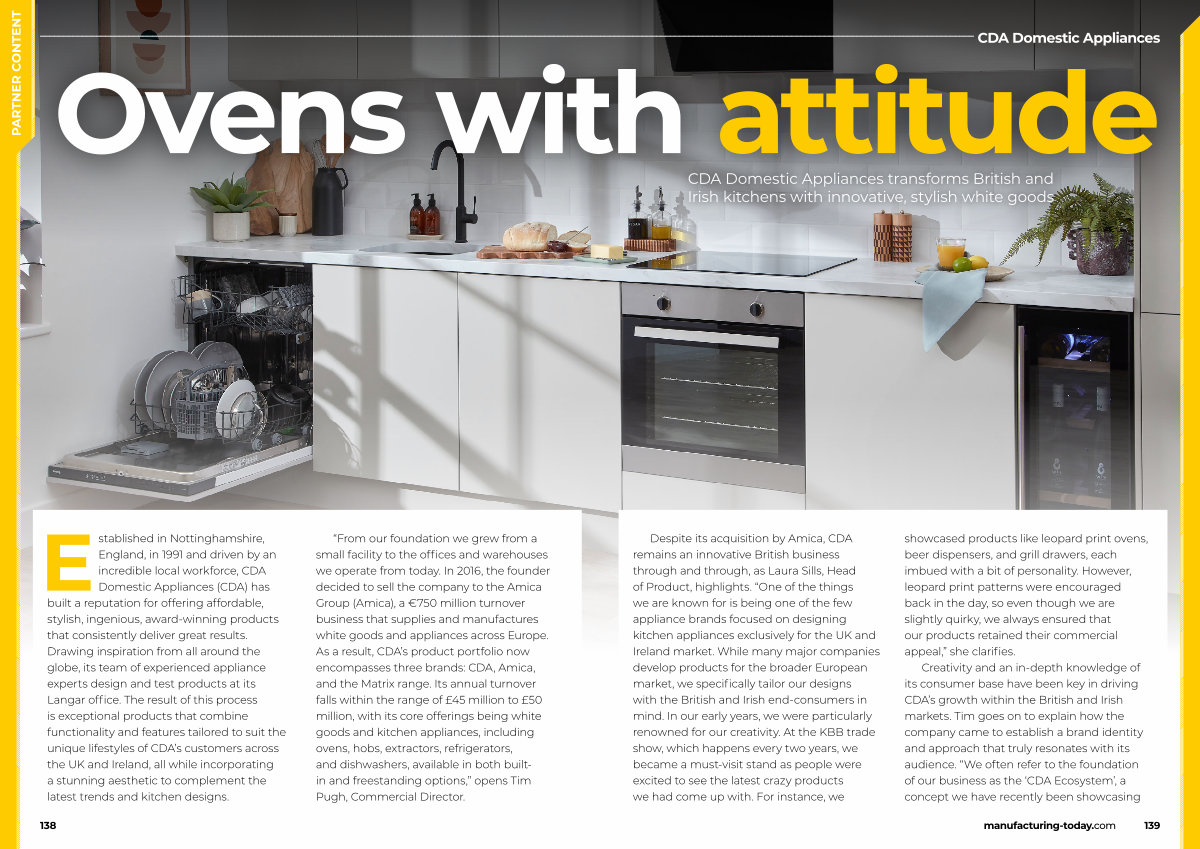 PARTNER CONTENT

CDA Domestic Appliances

Ovens with attitude

CDA Domestic Appliances transforms British and Irish kitchens with innovative, stylish white goods

Established in Nottinghamshire, England, in 1991 and driven by an incredible local workforce, CDA Domestic Appliances (CDA) has built a reputation for offering affordable, stylish, ingenious, award-winning products that consistently deliver great results. Drawing inspiration from all around the globe, its team of experienced appliance experts design and test products at its Langar office. The result of this process is exceptional products that combine functionality and features tailored to suit the unique lifestyles of CDA's customers across the UK and Ireland, all while incorporating a stunning aesthetic to complement the latest trends and kitchen designs.

"From our foundation we grew from a small facility to the offices and warehouses we operate from today. In 2016, the founder decided to sell the company to the Amica Group (Amica), a €750 million turnover business that supplies and manufactures white goods and appliances across Europe. As a result, CDA's product portfolio now encompasses three brands: CDA, Amica, and the Matrix range. Its annual turnover falls within the range of £45 million to £50 million, with its core offerings being white goods and kitchen appliances, including ovens, hobs, extractors, refrigerators, and dishwashers, available in both built-in and freestanding options," opens Tim Pugh, Commercial Director.

Despite its acquisition by Amica, CDA remains an innovative British business through and through, as Laura Sills, Head of Product, highlights. "One of the things we are known for is being one of the few appliance brands focused on designing kitchen appliances exclusively for the UK and Ireland market. While many major companies develop products for the broader European market, we specifically tailor our designs with the British and Irish end-consumers in mind. In our early years, we were particularly renowned for our creativity. At the KBB trade show, which happens every two years, we became a must-visit stand as people were excited to see the latest crazy products we had come up with. For instance, we showcased products like leopard print ovens, beer dispensers, and grill drawers, each imbued with a bit of personality. However, leopard print patterns were encouraged back in the day, so even though we are slightly quirky, we always ensured that our products retained their commercial appeal," she clarifies.

Creativity and an in-depth knowledge of its consumer base have been key in driving CDA's growth within the British and Irish markets. Tim goes on to explain how the company came to establish a brand identity and approach that truly resonates with its audience. "We often refer to the foundation of our business as the 'CDA Ecosystem', a concept we have recently been showcasing

138

manufacturing-today.com 139